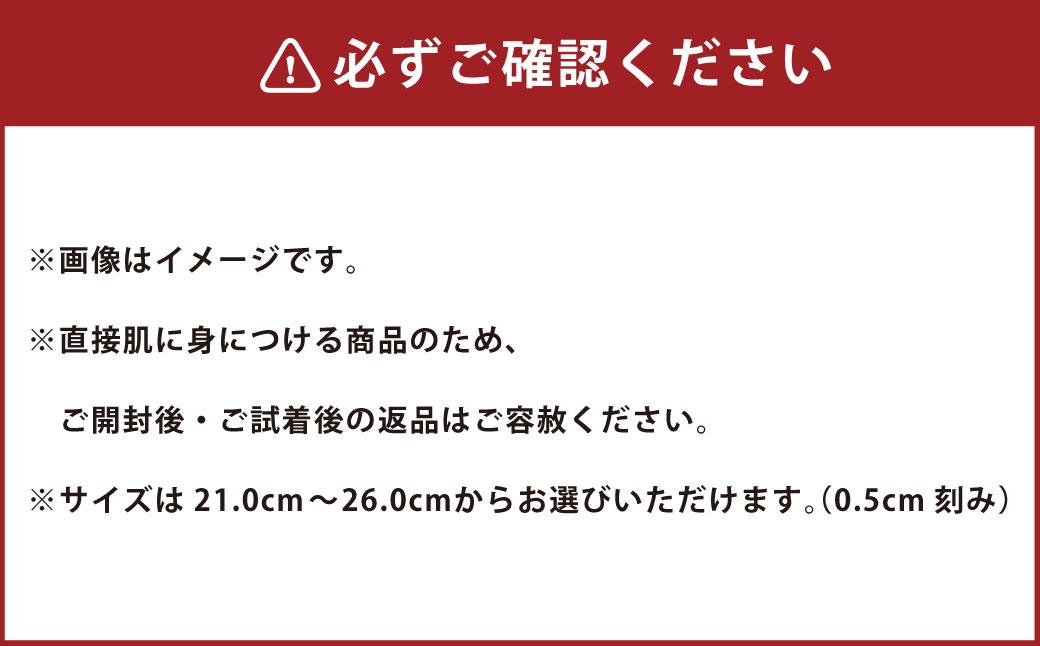 必ずご確認ください

※画像はイメージです。

※直接肌に身につける商品のため、
ご開封後・ご試着後の返品はご容赦ください。

※サイズは 21.0cm～26.0cmからお選びいただけます。（0.5cm 刻み）